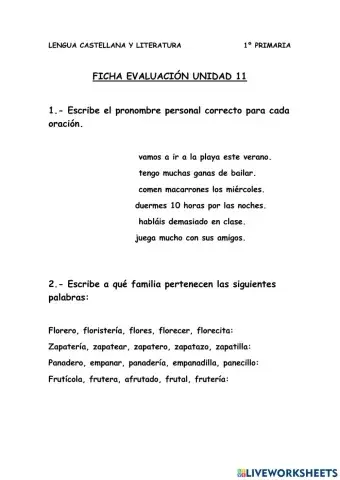 LENGUA CASTELLANA Y LITERATURA 1º PRIMARIA

FICHA EVALUACIÓN UNIDAD 11

1.- Escribe el pronombre personal correcto para cada oración.

vamos a ir a la playa este verano.
tengo muchas ganas de bailar.
comen macarrones los miércoles.
duermes 10 horas por las noches.
habláis demasiado en clase.
juega mucho con sus amigos.

2.- Escribe a qué familia pertenecen las siguientes palabras:

Florero, floristería, flores, florecer, florecita:
Zapatería, zapatear, zapatero, zapatazo, zapatilla:
Panadero, empanar, panadería, empanadilla, panecillo:
Frutícola, frutera, afrutado, frutal, frutería:

LIVEWORKSHEETS